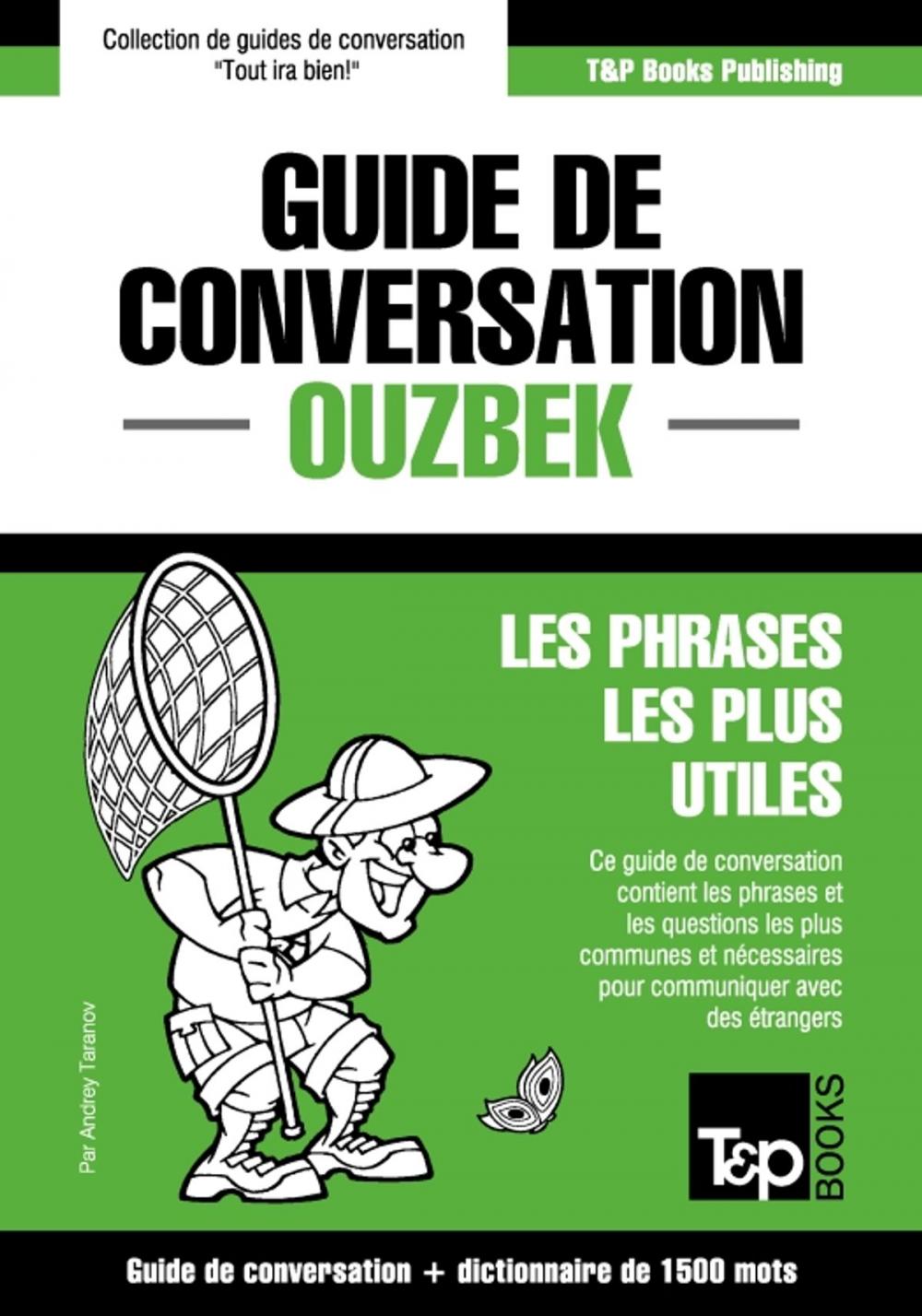 Collection de guides de conversation
"Tout ira bien!"

T&P Books Publishing

GUIDE DE CONVERSATION

OUZBEK

LES PHRASES LES PLUS UTILES

Ce guide de conversation contient les phrases et les questions les plus communes et nécessaires pour communiquer avec des étrangers

Par Andrey Taranov

T&P BOOKS

Guide de conversation + dictionnaire de 1500 mots